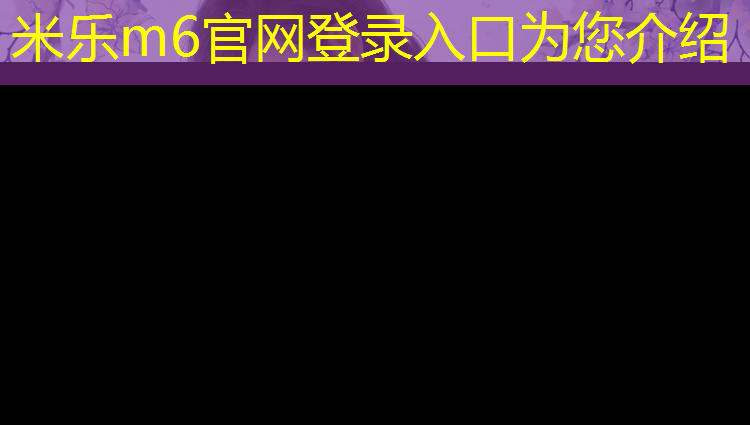 米乐m6官网登录入口为您介绍